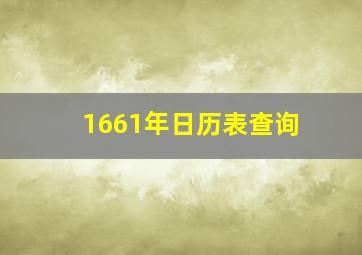 1661年日历表查询